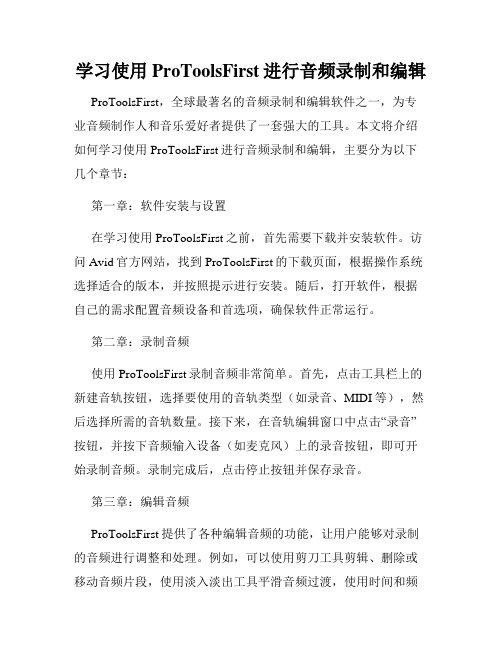 学习使用 ProToolsFirst 进行音频录制和编辑

ProToolsFirst，全球最著名的音频录制和编辑软件之一，为专业音频制作人和音乐爱好者提供了一套强大的工具。本文将介绍如何学习使用 ProToolsFirst 进行音频录制和编辑，主要分为以下几个章节：

第一章：软件安装与设置

在学习使用 ProToolsFirst 之前，首先需要下载并安装软件。访问 Avid 官方网站，找到 ProToolsFirst 的下载页面，根据操作系统选择适合的版本，并按照提示进行安装。随后，打开软件，根据自己的需求配置音频设备和首选项，确保软件正常运行。

第二章：录制音频

使用 ProToolsFirst 录制音频非常简单。首先，点击工具栏上的新建音轨按钮，选择要使用的音轨类型（如录音、MIDI 等），然后选择所需的音轨数量。接下来，在音轨编辑窗口中点击“录音”按钮，并按下音频输入设备（如麦克风）上的录音按钮，即可开始录制音频。录制完成后，点击停止按钮并保存录音。

第三章：编辑音频

ProToolsFirst 提供了各种编辑音频的功能，让用户能够对录制的音频进行调整和处理。例如，可以使用剪刀工具剪辑、删除或移动音频片段，使用淡入淡出工具平滑音频过渡，使用时间和频